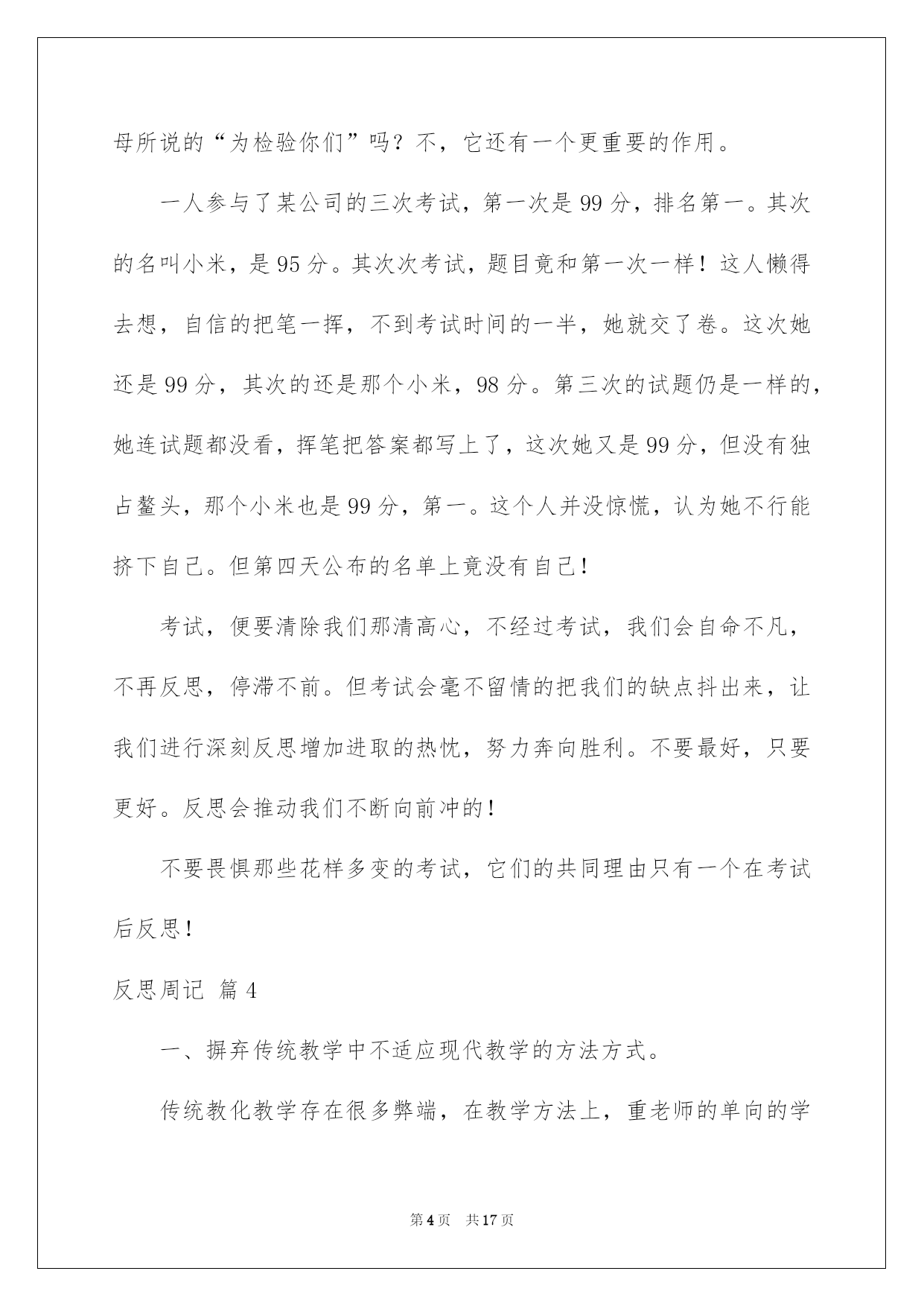 母所说的“为检验你们”吗？不，它还有一个更重要的作用。

一人参与了某公司的三次考试，第一次是99分，排名第一。其次的名叫小米，是95分。其次次考试，题目竟和第一次一样！这人懒得去想，自信的把笔一挥，不到考试时间的一半，她就交了卷。这次她还是99分，其次的还是那个小米，98分。第三次的试题仍是一样的，她连试题都没看，挥笔把答案都写上了，这次她又是99分，但没有独占鳌头，那个小米也是99分，第一。这个人并没惊慌，认为她不行能挤下自己。但第四天公布的名单上竟没有自己！

考试，便要清除我们那清高心，不经过考试，我们会自命不凡，不再反思，停滞不前。但考试会毫不留情的把我们的缺点抖出来，让我们进行深刻反思增加进取的热忱，努力奔向胜利。不要最好，只要更好。反思会推动我们不断向前冲的！

不要畏惧那些花样多变的考试，它们的共同理由只有一个在考试后反思！

反思周记 篇4

一、摒弃传统教学中不适应现代教学的方法方式。

传统教化教学存在很多弊端，在教学方法上，重老师的单向的学

第4页 共17页